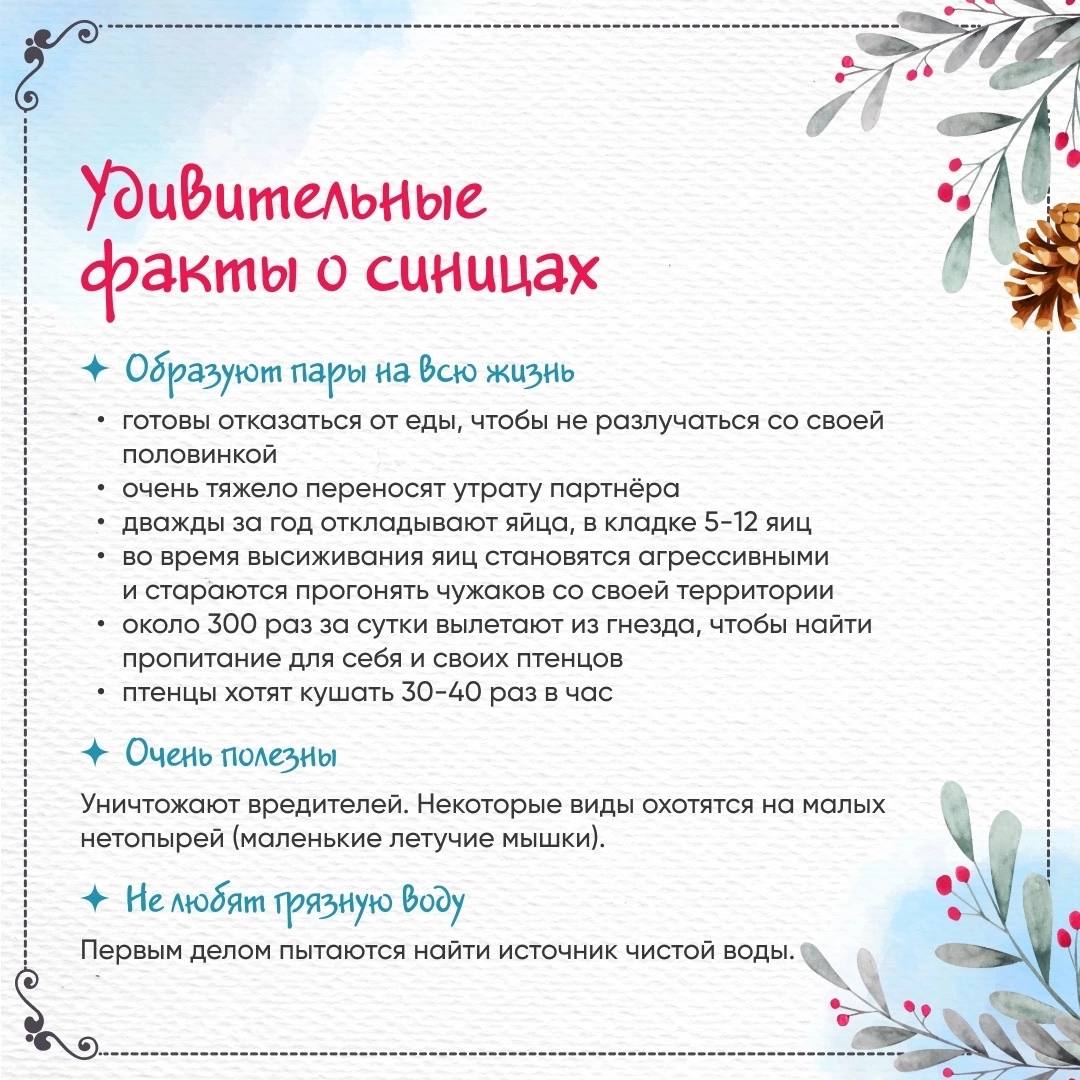 Удивительные факты о синицах

✦ Образуют пары на всю жизнь

• готовы отказаться от еды, чтобы не разлучаться со своей половинкой
• очень тяжело переносят утрату партнёра
• дважды за год откладывают яйца, в кладке 5-12 яиц
• во время высиживания яиц становятся агрессивными и стараются прогонять чужаков со своей территории
• около 300 раз за сутки вылетают из гнезда, чтобы найти пропитание для себя и своих птенцов
• птенцы хотят кушать 30-40 раз в час

✦ Очень полезны

Уничтожают вредителей. Некоторые виды охотятся на малых нетопырей (маленькие летучие мышки).

✦ Не любят грязную воду

Первым делом пытаются найти источник чистой воды.